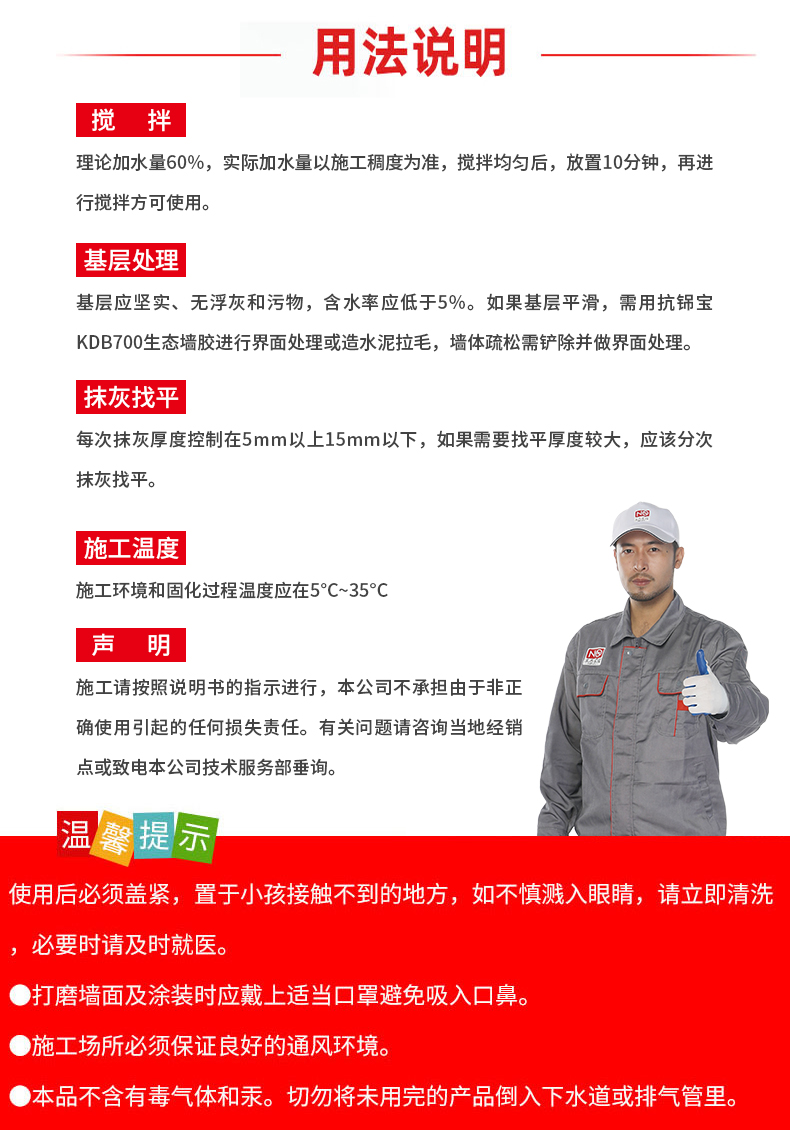 用法说明

搅 拌

理论加水量60%，实际加水量以施工稠度为准，搅拌均匀后，放置10分钟，再进行搅拌方可使用。

基层处理

基层应坚实、无浮灰和污物，含水率应低于5%。如果基层平滑，需用抗锦宝KDB700生态墙胶进行界面处理或造水泥拉毛，墙体疏松需铲除并做界面处理。

抹灰找平

每次抹灰厚度控制在5mm以上15mm以下，如果需要找平厚度较大，应该分次抹灰找平。

施工温度

施工环境和固化过程温度应在5°C~35°C

声 明

施工请按照说明书的指示进行，本公司不承担由于非正确使用引起的任何损失责任。有关问题请咨询当地经销点或致电本公司技术服务部垂询。

温馨提示

使用后必须盖紧，置于小孩接触不到的地方，如不慎溅入眼睛，请立即清洗，必要时请及时就医。

●打磨墙面及涂装时应戴上适当口罩避免吸入口鼻。

●施工场所必须保证良好的通风环境。

●本品不含有毒气体和汞。切勿将未用完的产品倒入下水道或排气管里。